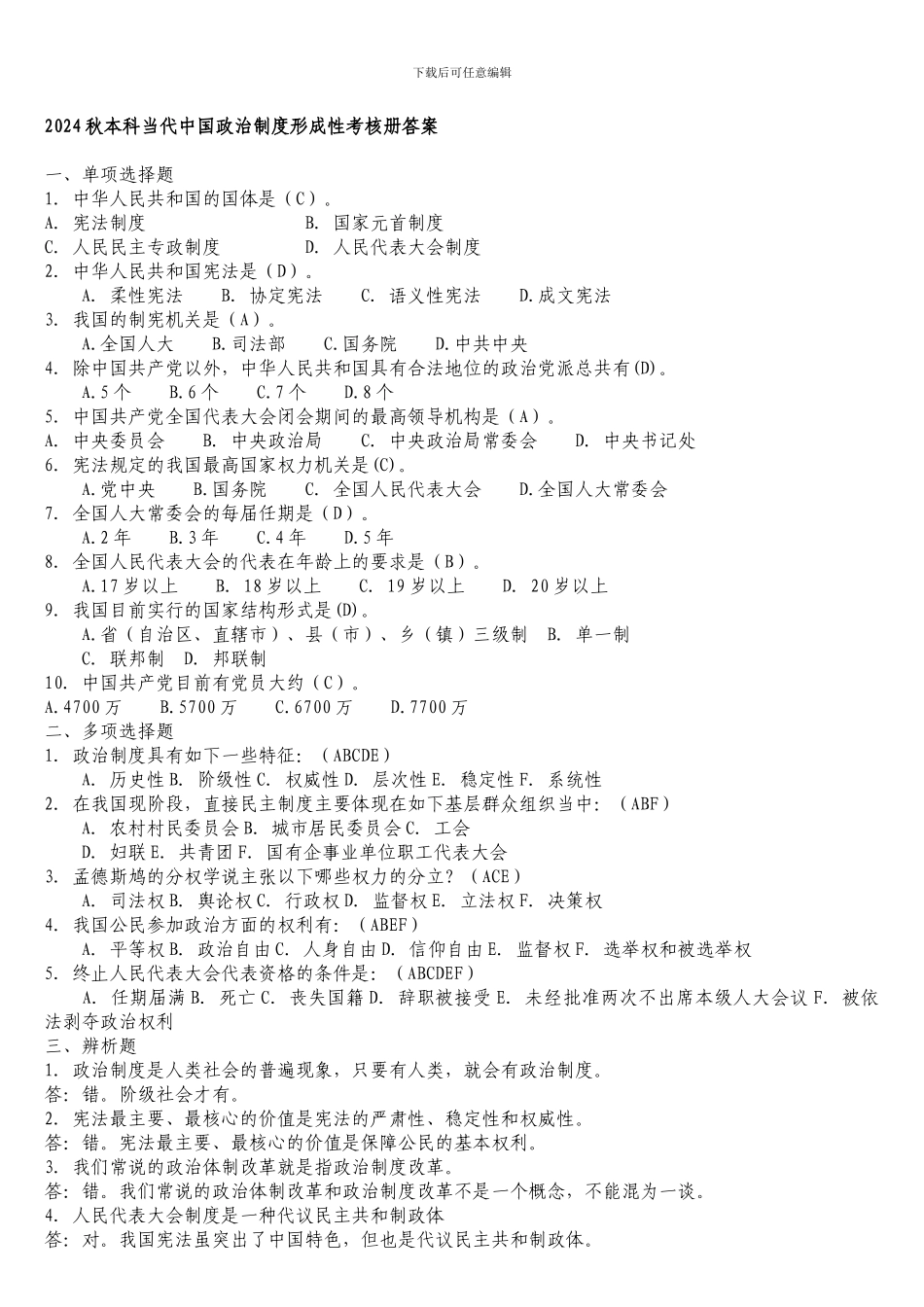 下载后可任意编辑

2024秋本科当代中国政治制度形成性考核册答案

一、单项选择题
1. 中华人民共和国的国体是（C）。
A. 宪法制度　　B. 国家元首制度
C. 人民民主专政制度　　D. 人民代表大会制度
2. 中华人民共和国宪法是（D）。
A. 柔性宪法　B. 协定宪法　C. 语义性宪法　D.成文宪法
3. 我国的制宪机关是（A）。
A.全国人大　B.司法部　C.国务院　D.中共中央
4. 除中国共产党以外，中华人民共和国具有合法地位的政治党派总共有(D)。
A.5个　B.6个　C.7个　D.8个
5. 中国共产党全国代表大会闭会期间的最高领导机构是（A）。
A. 中央委员会　B. 中央政治局　C. 中央政治局常委会　D. 中央书记处
6. 宪法规定的我国最高国家权力机关是(C)。
A.党中央　B.国务院　C. 全国人民代表大会　D.全国人大常委会
7. 全国人大常委会的每届任期是（D）。
A.2年　B.3年　C.4年　D.5年
8. 全国人民代表大会的代表在年龄上的要求是（B）。
A.17岁以上　B. 18岁以上　C. 19岁以上　D. 20岁以上
9. 我国目前实行的国家结构形式是(D)。
A.省（自治区、直辖市）、县（市）、乡（镇）三级制　B. 单一制
C. 联邦制　D. 邦联制
10. 中国共产党目前有党员大约（C）。
A.4700万　B.5700万　C.6700万　D.7700万
二、多项选择题
1. 政治制度具有如下一些特征：（ABCDE）
A. 历史性 B. 阶级性 C. 权威性 D. 层次性 E. 稳定性 F. 系统性
2. 在我国现阶段，直接民主制度主要体现在如下基层群众组织当中：（ABF）
A. 农村村民委员会 B. 城市居民委员会 C. 工会
D. 妇联 E. 共青团 F. 国有企事业单位职工代表大会
3. 孟德斯鸠的分权学说主张以下哪些权力的分立？（ACE）
A. 司法权 B. 舆论权 C. 行政权 D. 监督权 E. 立法权 F. 决策权
4. 我国公民参加政治方面的权利有：（ABEF）
A. 平等权 B. 政治自由 C. 人身自由 D. 信仰自由 E. 监督权 F. 选举权和被选举权
5. 终止人民代表大会代表资格的条件是：（ABCDEF）
A. 任期届满 B. 死亡 C. 丧失国籍 D. 辞职被接受 E. 未经批准两次不出席本级人大会议 F. 被依法剥夺政治权利
三、辨析题
1. 政治制度是人类社会的普遍现象，只要有人类，就会有政治制度。
答：错。阶级社会才有。
2. 宪法最主要、最核心的价值是宪法的严肃性、稳定性和权威性。
答：错。宪法最主要、最核心的价值是保障公民的基本权利。
3. 我们常说的政治体制改革就是指政治制度改革。
答：错。我们常说的政治体制改革和政治制度改革不是一个概念，不能混为一谈。
4. 人民代表大会制度是一种代议民主共和制政体
答：对。我国宪法虽突出了中国特色，但也是代议民主共和制政体。